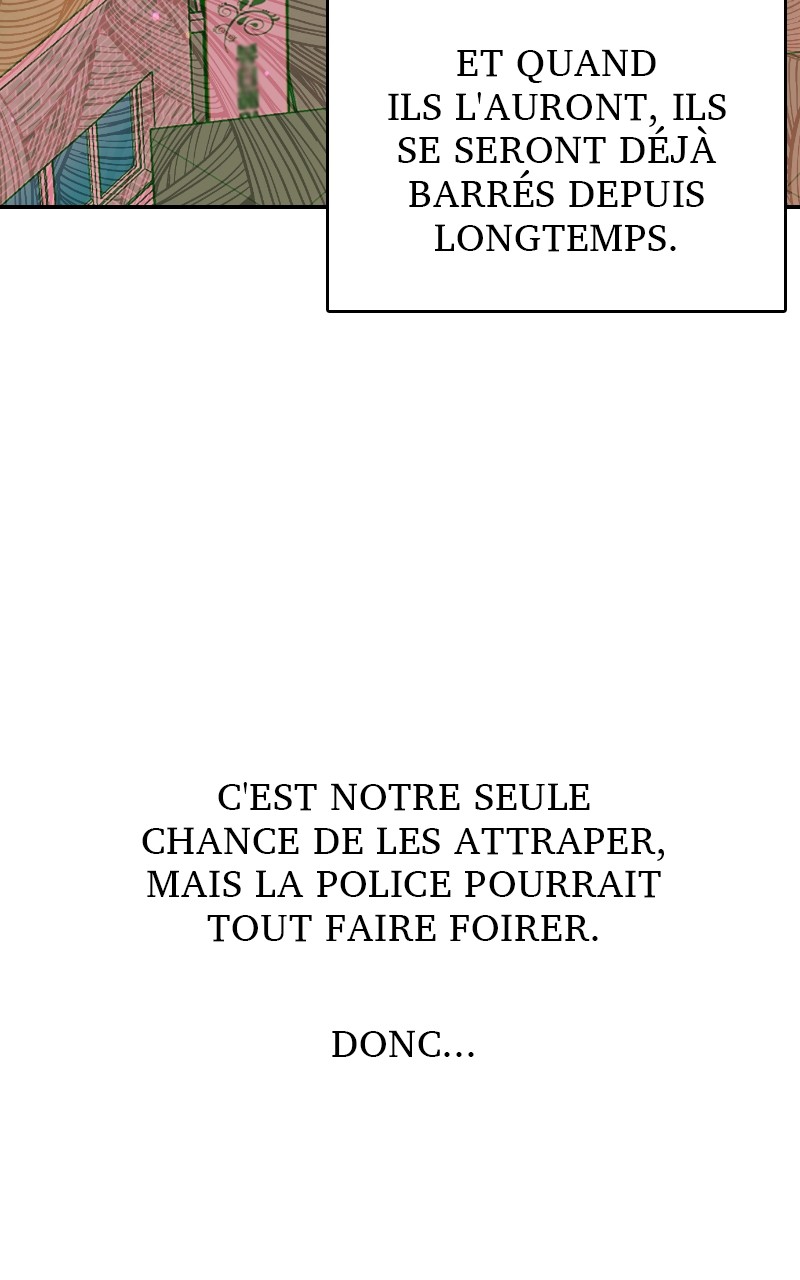 ET QUAND ILS L'AURONT, ILS SE SERONT DÉJÀ BARRÉS DEPUIS LONGTEMPS.

C'EST NOTRE SEULE CHANCE DE LES ATTRAPER, MAIS LA POLICE POURRAIT TOUT FAIRE FOIRER.

DONC...